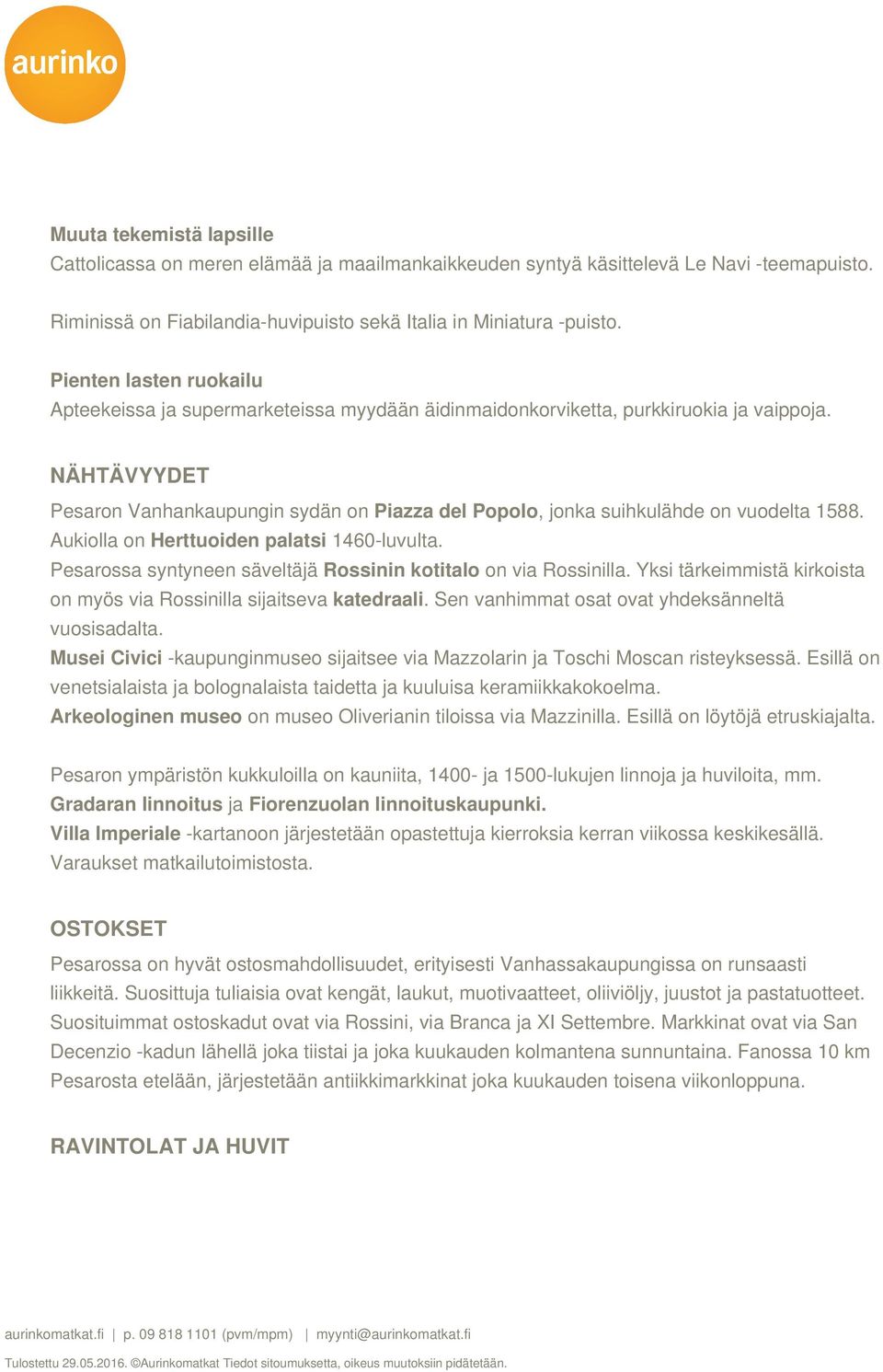 aurinko

Muuta tekemistä lapsille
Cattolicassa on meren elämää ja maailmankaikkeuden syntyä käsittelevä Le Navi -teemapuisto.

Riminissä on Fiabilandia-huvipuisto sekä Italia in Miniatura -puisto.

Pienten lasten ruokailu
Apteekeissa ja supermarketeissa myydään äidinmaidonkorviketta, purkkiruokia ja vaippoja.

NÄHTÄVYYDET
Pesaron Vanhankaupungin sydän on Piazza del Popolo, jonka suihkulähde on vuodelta 1588. Aukiolla on Herttuoiden palatsi 1460-luvulta.
Pesarossa syntyneen säveltäjä Rossinin kotitalo on via Rossinilla. Yksi tärkeimmistä kirkoista on myös via Rossinilla sijaitseva katedraali. Sen vanhimmat osat ovat yhdeksänneltä vuosisadalta.
Musei Civici -kaupunginmuseo sijaitsee via Mazzolarin ja Toschi Moscan risteyksessä. Esillä on venetsialaista ja bolognalaista taidetta ja kuuluisa keramiikkakokoelma.
Arkeologinen museo on museo Oliverianin tiloissa via Mazzinilla. Esillä on löytöjä etruskiajalta.

Pesaron ympäristön kukkuloilla on kauniita, 1400- ja 1500-lukujen linnoja ja huviloita, mm. Gradaran linnoitus ja Fiorenzuolan linnoituskaupunki.
Villa Imperiale -kartanoon järjestetään opastettuja kierroksia kerran viikossa keskikesällä. Varaukset matkailutoimistosta.

OSTOKSET
Pesarossa on hyvät ostosmahdollisuudet, erityisesti Vanhassakaupungissa on runsaasti liikkeitä. Suosittuja tuliaisia ovat kengät, laukut, muotivaatteet, oliiviöljy, juustot ja pastatuotteet. Suosituimmat ostoskadut ovat via Rossini, via Branca ja XI Settembre. Markkinat ovat via San Decenzio -kadun lähellä joka tiistai ja joka kuukauden kolmantena sunnuntaina. Fanossa 10 km Pesarosta etelään, järjestetään antiikkimarkkinat joka kuukauden toisena viikonloppuna.

RAVINTOLAT JA HUVIT

aurinkomatkat.fi | p. 09 818 1101 (pvm/mpm) | myynti@aurinkomatkat.fi

Tulostettu 29.05.2016. ©Aurinkomatkat Tiedot sitoumuksetta, oikeus muutoksiin pidätetään.